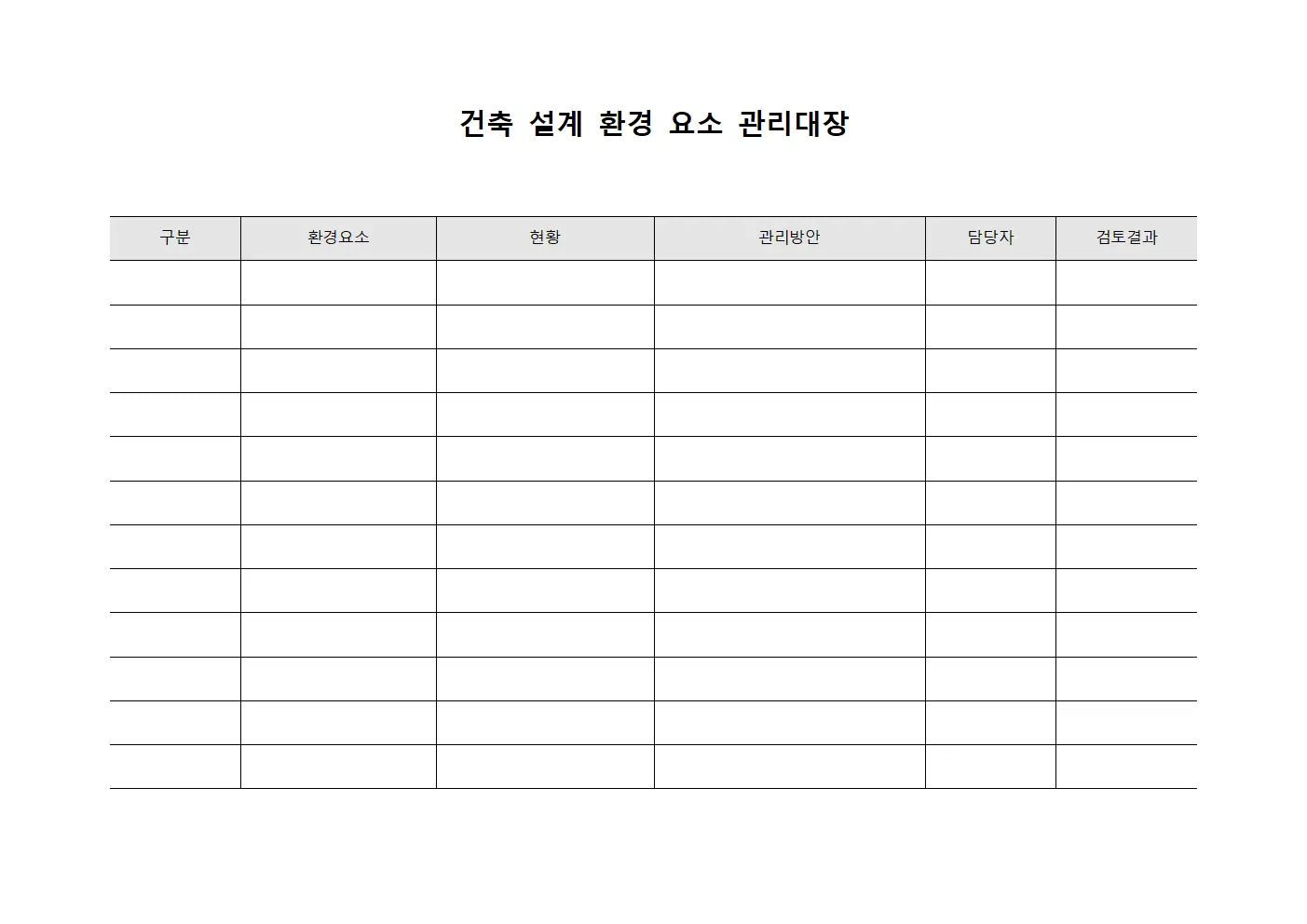 건축 설계 환경 요소 관리대장

| 구분 | 환경요소 | 현황 | 관리방안 | 담당자 | 검토결과 |
|---|---|---|---|---|---|
| | | | | | |
| | | | | | |
| | | | | | |
| | | | | | |
| | | | | | |
| | | | | | |
| | | | | | |
| | | | | | |
| | | | | | |
| | | | | | |
| | | | | | |
| | | | | | |